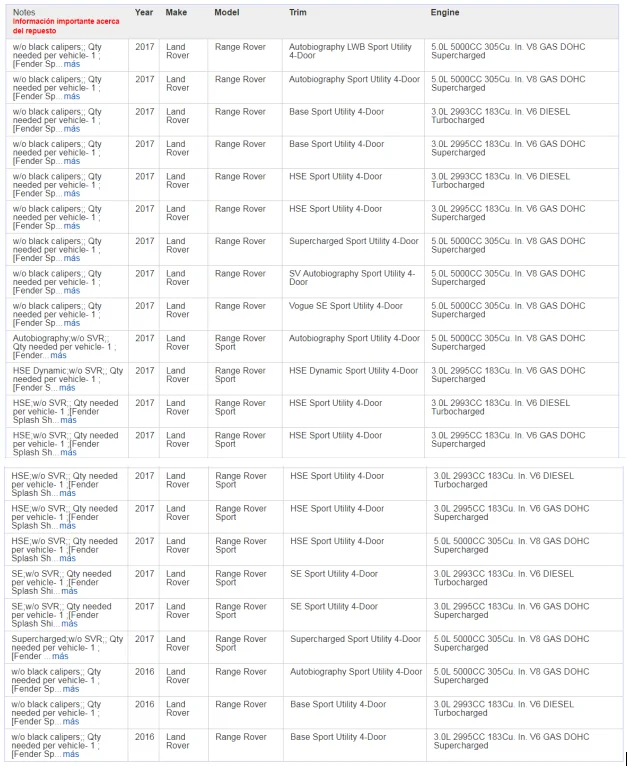 | Notes Información importante acerca del repuesto | Year | Make | Model | Trim | Engine |
|---|---|---|---|---|---|
| w/o black calipers;; Qty needed per vehicle- 1 ; [Fender Sp...más | 2017 | Land Rover | Range Rover | Autobiography LWB Sport Utility 4-Door | 5.0L 5000CC 305Cu. In. V8 GAS DOHC Supercharged |
| w/o black calipers;; Qty needed per vehicle- 1 ; [Fender Sp...más | 2017 | Land Rover | Range Rover | Autobiography Sport Utility 4-Door | 5.0L 5000CC 305Cu. In. V8 GAS DOHC Supercharged |
| w/o black calipers;; Qty needed per vehicle- 1 ; [Fender Sp...más | 2017 | Land Rover | Range Rover | Base Sport Utility 4-Door | 3.0L 2993CC 183Cu. In. V6 DIESEL Turbocharged |
| w/o black calipers;; Qty needed per vehicle- 1 ; [Fender Sp...más | 2017 | Land Rover | Range Rover | Base Sport Utility 4-Door | 3.0L 2995CC 183Cu. In. V6 GAS DOHC Supercharged |
| w/o black calipers;; Qty needed per vehicle- 1 ; [Fender Sp...más | 2017 | Land Rover | Range Rover | HSE Sport Utility 4-Door | 3.0L 2993CC 183Cu. In. V6 DIESEL Turbocharged |
| w/o black calipers;; Qty needed per vehicle- 1 ; [Fender Sp...más | 2017 | Land Rover | Range Rover | HSE Sport Utility 4-Door | 3.0L 2995CC 183Cu. In. V6 GAS DOHC Supercharged |
| w/o black calipers;; Qty needed per vehicle- 1 ; [Fender Sp...más | 2017 | Land Rover | Range Rover | Supercharged Sport Utility 4-Door | 5.0L 5000CC 305Cu. In. V8 GAS DOHC Supercharged |
| w/o black calipers;; Qty needed per vehicle- 1 ; [Fender Sp...más | 2017 | Land Rover | Range Rover | SV Autobiography Sport Utility 4-Door | 5.0L 5000CC 305Cu. In. V8 GAS DOHC Supercharged |
| w/o black calipers;; Qty needed per vehicle- 1 ; [Fender Sp...más | 2017 | Land Rover | Range Rover | Vogue SE Sport Utility 4-Door | 5.0L 5000CC 305Cu. In. V8 GAS DOHC Supercharged |
| Autobiography;w/o SVR;; Qty needed per vehicle- 1 ; [Fender...más | 2017 | Land Rover | Range Rover Sport | Autobiography Sport Utility 4-Door | 5.0L 5000CC 305Cu. In. V8 GAS DOHC Supercharged |
| HSE Dynamic;w/o SVR;; Qty needed per vehicle- 1 ; [Fender S...más | 2017 | Land Rover | Range Rover Sport | HSE Dynamic Sport Utility 4-Door | 3.0L 2995CC 183Cu. In. V6 GAS DOHC Supercharged |
| HSE;w/o SVR;; Qty needed per vehicle- 1 ;[Fender Splash Sh...más | 2017 | Land Rover | Range Rover Sport | HSE Sport Utility 4-Door | 3.0L 2993CC 183Cu. In. V6 DIESEL Turbocharged |
| HSE;w/o SVR;; Qty needed per vehicle- 1 ;[Fender Splash Sh...más | 2017 | Land Rover | Range Rover Sport | HSE Sport Utility 4-Door | 3.0L 2995CC 183Cu. In. V6 GAS DOHC Supercharged |
| HSE;w/o SVR;; Qty needed per vehicle- 1 ;[Fender Splash Sh...más | 2017 | Land Rover | Range Rover Sport | HSE Sport Utility 4-Door | 3.0L 2993CC 183Cu. In. V6 DIESEL Turbocharged |
| HSE;w/o SVR;; Qty needed per vehicle- 1 ;[Fender Splash Sh...más | 2017 | Land Rover | Range Rover Sport | HSE Sport Utility 4-Door | 3.0L 2995CC 183Cu. In. V6 GAS DOHC Supercharged |
| HSE;w/o SVR;; Qty needed per vehicle- 1 ;[Fender Splash Sh...más | 2017 | Land Rover | Range Rover Sport | HSE Sport Utility 4-Door | 5.0L 5000CC 305Cu. In. V8 GAS DOHC Supercharged |
| SE;w/o SVR;; Qty needed per vehicle- 1 ;[Fender Splash Shi...más | 2017 | Land Rover | Range Rover Sport | SE Sport Utility 4-Door | 3.0L 2993CC 183Cu. In. V6 DIESEL Turbocharged |
| SE;w/o SVR;; Qty needed per vehicle- 1 ;[Fender Splash Shi...más | 2017 | Land Rover | Range Rover Sport | SE Sport Utility 4-Door | 3.0L 2995CC 183Cu. In. V6 GAS DOHC Supercharged |
| Supercharged;w/o SVR;; Qty needed per vehicle- 1 ; [Fender ...más | 2017 | Land Rover | Range Rover Sport | Supercharged Sport Utility 4-Door | 5.0L 5000CC 305Cu. In. V8 GAS DOHC Supercharged |
| w/o black calipers;; Qty needed per vehicle- 1 ; [Fender Sp...más | 2016 | Land Rover | Range Rover | Autobiography Sport Utility 4-Door | 5.0L 5000CC 305Cu. In. V8 GAS DOHC Supercharged |
| w/o black calipers;; Qty needed per vehicle- 1 ; [Fender Sp...más | 2016 | Land Rover | Range Rover | Base Sport Utility 4-Door | 3.0L 2993CC 183Cu. In. V6 DIESEL Turbocharged |
| w/o black calipers;; Qty needed per vehicle- 1 ; [Fender Sp...más | 2016 | Land Rover | Range Rover | Base Sport Utility 4-Door | 3.0L 2995CC 183Cu. In. V6 GAS DOHC Supercharged |